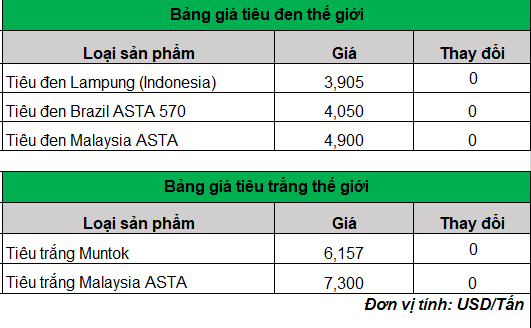 Bảng giá tiêu đen thế giới

| Loại sản phẩm | Giá | Thay đổi |
|---|---|---|
| Tiêu đen Lampung (Indonesia) | 3,905 | 0 |
| Tiêu đen Brazil ASTA 570 | 4,050 | 0 |
| Tiêu đen Malaysia ASTA | 4,900 | 0 |

Bảng giá tiêu trắng thế giới

| Loại sản phẩm | Giá | Thay đổi |
|---|---|---|
| Tiêu trắng Muntok | 6,157 | 0 |
| Tiêu trắng Malaysia ASTA | 7,300 | 0 |

Đơn vị tính: USD/Tấn